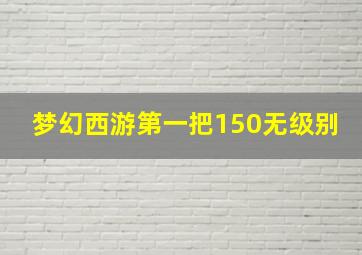 梦幻西游第一把150无级别